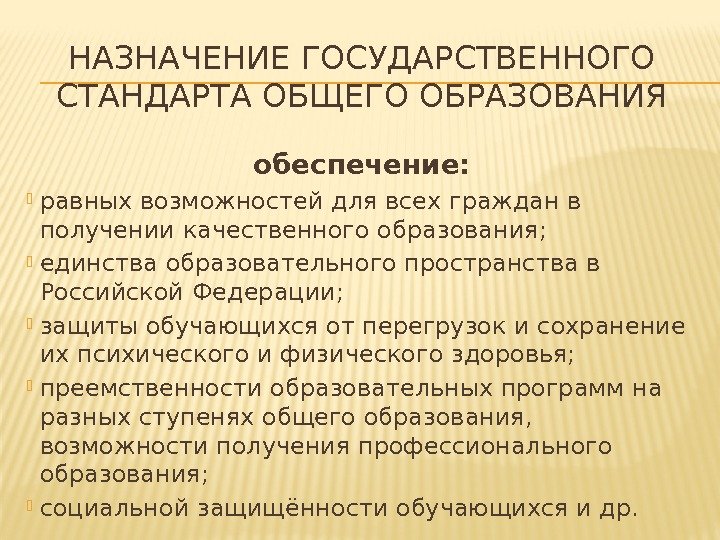 НАЗНАЧЕНИЕ ГОСУДАРСТВЕННОГО СТАНДАРТА ОБЩЕГО ОБРАЗОВАНИЯ

обеспечение:

равных возможностей для всех граждан в получении качественного образования;

единства образовательного пространства в Российской Федерации;

защиты обучающихся от перегрузок и сохранение их психического и физического здоровья;

преемственности образовательных программ на разных ступенях общего образования, возможности получения профессионального образования;

социальной защищённости обучающихся и др.